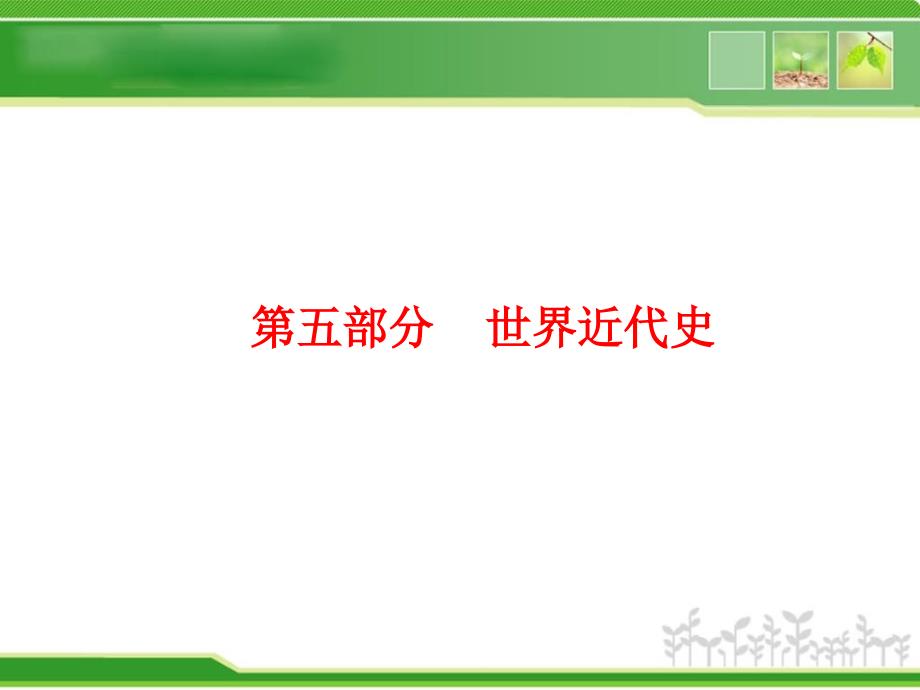 第五部分　世界近代史